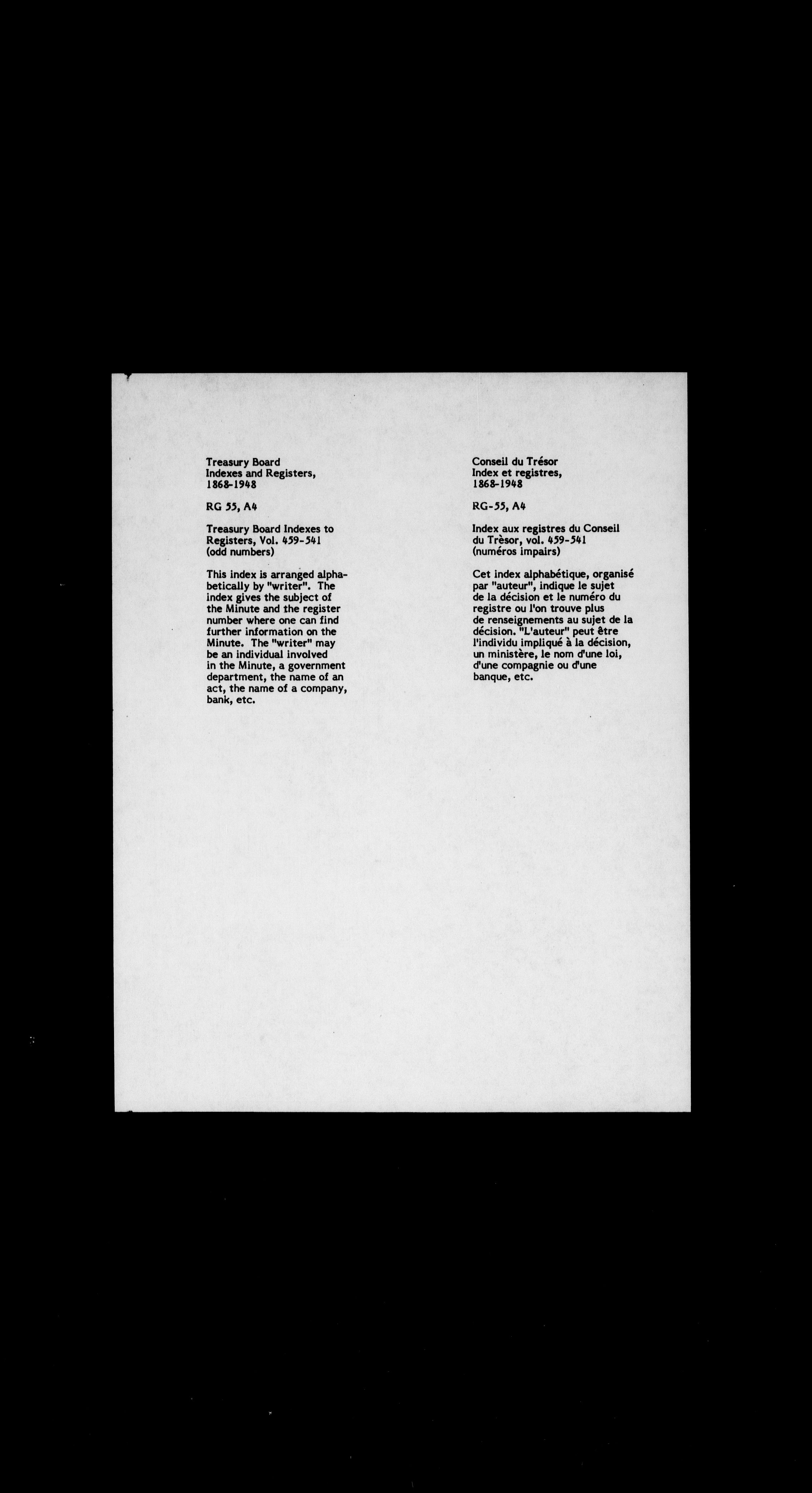 Treasury Board
Indexes and Registers,
1868-1948

RG 55, A4

Treasury Board Indexes to Registers, Vol. 459-541 (odd numbers)

This index is arranged alphabetically by "writer". The index gives the subject of the Minute and the register number where one can find further information on the Minute. The "writer" may be an individual involved in the Minute, a government department, the name of an act, the name of a company, bank, etc.

Conseil du Trésor
Index et registres,
1868-1948

RG-55, A4

Index aux registres du Conseil du Trèsor, vol. 459-541 (numéros impairs)

Cet index alphabétique, organisé par "auteur", indique le sujet de la décision et le numéro du registre ou l'on trouve plus de renseignements au sujet de la décision. "L'auteur" peut être l'individu impliqué à la décision, un ministère, le nom d'une loi, d'une compagnie ou d'une banque, etc.